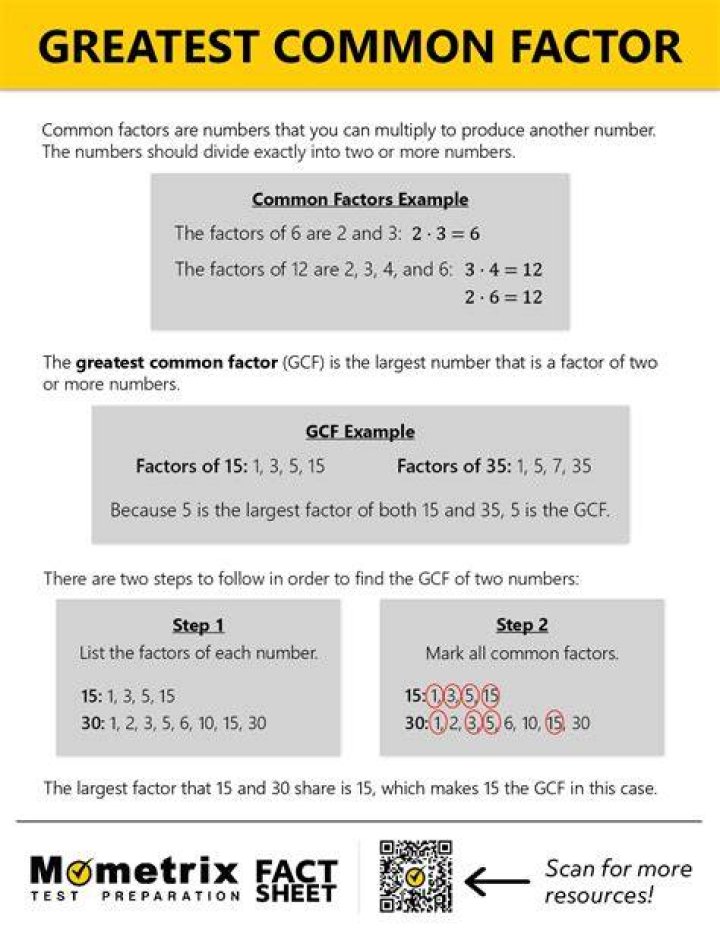 GREATEST COMMON FACTOR

Common factors are numbers that you can multiply to produce another number. The numbers should divide exactly into two or more numbers.

Common Factors Example

The factors of 6 are 2 and 3: $2 \cdot 3 = 6$

The factors of 12 are 2, 3, 4, and 6: $3 \cdot 4 = 12$
$2 \cdot 6 = 12$

The greatest common factor (GCF) is the largest number that is a factor of two or more numbers.

GCF Example

Factors of 15: 1, 3, 5, 15    Factors of 35: 1, 5, 7, 35

Because 5 is the largest factor of both 15 and 35, 5 is the GCF.

There are two steps to follow in order to find the GCF of two numbers:

Step 1

List the factors of each number.

15: 1, 3, 5, 15
30: 1, 2, 3, 5, 6, 10, 15, 30

Step 2

Mark all common factors.

15: 1, 3, 5, 15
30: 1, 2, 3, 5, 6, 10, 15, 30

The largest factor that 15 and 30 share is 15, which makes 15 the GCF in this case.

Mometrix
TEST PREPARATION

FACT
SHEET

Scan for more resources!